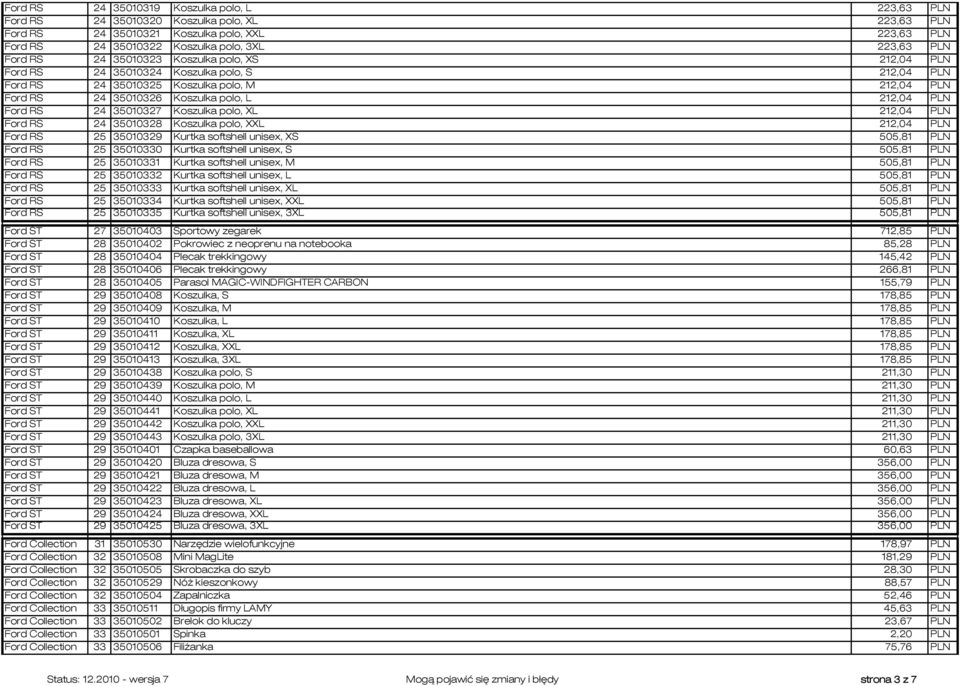 | | | | | | |
|---|---|---|---|---|---|
| Ford RS | 24 | 35010319 | Koszulka polo, L | 223,63 | PLN |
| Ford RS | 24 | 35010320 | Koszulka polo, XL | 223,63 | PLN |
| Ford RS | 24 | 35010321 | Koszulka polo, XXL | 223,63 | PLN |
| Ford RS | 24 | 35010322 | Koszulka polo, 3XL | 223,63 | PLN |
| Ford RS | 24 | 35010323 | Koszulka polo, XS | 212,04 | PLN |
| Ford RS | 24 | 35010324 | Koszulka polo, S | 212,04 | PLN |
| Ford RS | 24 | 35010325 | Koszulka polo, M | 212,04 | PLN |
| Ford RS | 24 | 35010326 | Koszulka polo, L | 212,04 | PLN |
| Ford RS | 24 | 35010327 | Koszulka polo, XL | 212,04 | PLN |
| Ford RS | 24 | 35010328 | Koszulka polo, XXL | 212,04 | PLN |
| Ford RS | 25 | 35010329 | Kurtka softshell unisex, XS | 505,81 | PLN |
| Ford RS | 25 | 35010330 | Kurtka softshell unisex, S | 505,81 | PLN |
| Ford RS | 25 | 35010331 | Kurtka softshell unisex, M | 505,81 | PLN |
| Ford RS | 25 | 35010332 | Kurtka softshell unisex, L | 505,81 | PLN |
| Ford RS | 25 | 35010333 | Kurtka softshell unisex, XL | 505,81 | PLN |
| Ford RS | 25 | 35010334 | Kurtka softshell unisex, XXL | 505,81 | PLN |
| Ford RS | 25 | 35010335 | Kurtka softshell unisex, 3XL | 505,81 | PLN |
| Ford ST | 27 | 35010403 | Sportowy zegarek | 712,85 | PLN |
| Ford ST | 28 | 35010402 | Pokrowiec z neoprenu na notebooka | 85,28 | PLN |
| Ford ST | 28 | 35010404 | Plecak trekkingowy | 145,42 | PLN |
| Ford ST | 28 | 35010406 | Plecak trekkingowy | 266,81 | PLN |
| Ford ST | 28 | 35010405 | Parasol MAGIC-WINDFIGHTER CARBON | 155,79 | PLN |
| Ford ST | 29 | 35010408 | Koszulka, S | 178,85 | PLN |
| Ford ST | 29 | 35010409 | Koszulka, M | 178,85 | PLN |
| Ford ST | 29 | 35010410 | Koszulka, L | 178,85 | PLN |
| Ford ST | 29 | 35010411 | Koszulka, XL | 178,85 | PLN |
| Ford ST | 29 | 35010412 | Koszulka, XXL | 178,85 | PLN |
| Ford ST | 29 | 35010413 | Koszulka, 3XL | 178,85 | PLN |
| Ford ST | 29 | 35010438 | Koszulka polo, S | 211,30 | PLN |
| Ford ST | 29 | 35010439 | Koszulka polo, M | 211,30 | PLN |
| Ford ST | 29 | 35010440 | Koszulka polo, L | 211,30 | PLN |
| Ford ST | 29 | 35010441 | Koszulka polo, XL | 211,30 | PLN |
| Ford ST | 29 | 35010442 | Koszulka polo, XXL | 211,30 | PLN |
| Ford ST | 29 | 35010443 | Koszulka polo, 3XL | 211,30 | PLN |
| Ford ST | 29 | 35010401 | Czapka baseballowa | 60,63 | PLN |
| Ford ST | 29 | 35010420 | Bluza dresowa, S | 356,00 | PLN |
| Ford ST | 29 | 35010421 | Bluza dresowa, M | 356,00 | PLN |
| Ford ST | 29 | 35010422 | Bluza dresowa, L | 356,00 | PLN |
| Ford ST | 29 | 35010423 | Bluza dresowa, XL | 356,00 | PLN |
| Ford ST | 29 | 35010424 | Bluza dresowa, XXL | 356,00 | PLN |
| Ford ST | 29 | 35010425 | Bluza dresowa, 3XL | 356,00 | PLN |
| Ford Collection | 31 | 35010530 | Narzędzie wielofunkcyjne | 178,97 | PLN |
| Ford Collection | 32 | 35010508 | Mini MagLite | 181,29 | PLN |
| Ford Collection | 32 | 35010505 | Skrobaczka do szyb | 28,30 | PLN |
| Ford Collection | 32 | 35010529 | Nóż kieszonkowy | 88,57 | PLN |
| Ford Collection | 32 | 35010504 | Zapalniczka | 52,46 | PLN |
| Ford Collection | 33 | 35010511 | Długopis firmy LAMY | 45,63 | PLN |
| Ford Collection | 33 | 35010502 | Brelok do kluczy | 23,67 | PLN |
| Ford Collection | 33 | 35010501 | Spinka | 2,20 | PLN |
| Ford Collection | 33 | 35010506 | Filiżanka | 75,76 | PLN |

Status: 12.2010 - wersja 7    Mogą pojawić się zmiany i błędy    strona 3 z 7